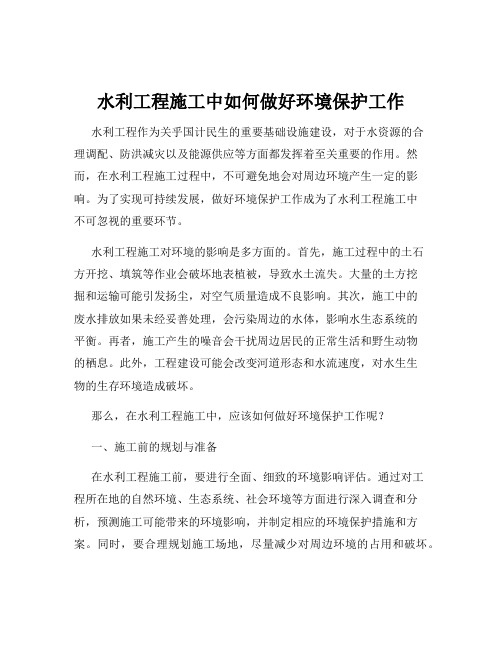 水利工程施工中如何做好环境保护工作

水利工程作为关乎国计民生的重要基础设施建设，对于水资源的合理调配、防洪减灾以及能源供应等方面都发挥着至关重要的作用。然而，在水利工程施工过程中，不可避免地会对周边环境产生一定的影响。为了实现可持续发展，做好环境保护工作成为了水利工程施工中不可忽视的重要环节。

水利工程施工对环境的影响是多方面的。首先，施工过程中的土石方开挖、填筑等作业会破坏地表植被，导致水土流失。大量的土方挖掘和运输可能引发扬尘，对空气质量造成不良影响。其次，施工中的废水排放如果未经妥善处理，会污染周边的水体，影响水生态系统的平衡。再者，施工产生的噪音会干扰周边居民的正常生活和野生动物的栖息。此外，工程建设可能会改变河道形态和水流速度，对水生生物的生存环境造成破坏。

那么，在水利工程施工中，应该如何做好环境保护工作呢？

一、施工前的规划与准备

在水利工程施工前，要进行全面、细致的环境影响评估。通过对工程所在地的自然环境、生态系统、社会环境等方面进行深入调查和分析，预测施工可能带来的环境影响，并制定相应的环境保护措施和方案。同时，要合理规划施工场地，尽量减少对周边环境的占用和破坏。